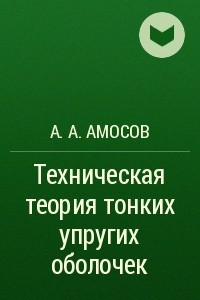 А. А. АМОСОВ

Техническая теория тонких упругих оболочек